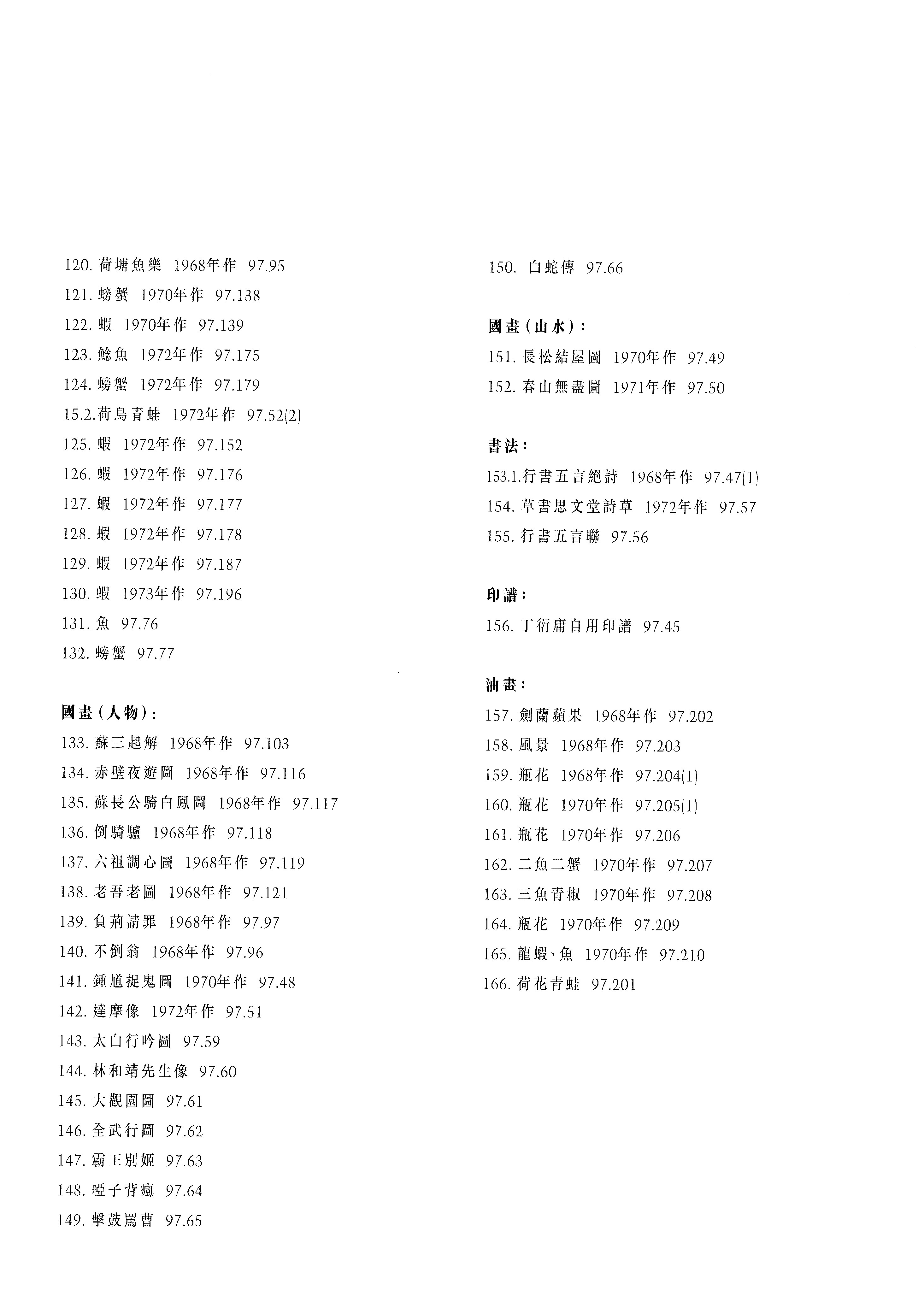 120. 荷塘魚樂 1968年作 97.95
121. 螃蟹 1970年作 97.138
122. 蝦 1970年作 97.139
123. 鯰魚 1972年作 97.175
124. 螃蟹 1972年作 97.179
15.2.荷鳥青蛙 1972年作 97.52(2)
125. 蝦 1972年作 97.152
126. 蝦 1972年作 97.176
127. 蝦 1972年作 97.177
128. 蝦 1972年作 97.178
129. 蝦 1972年作 97.187
130. 蝦 1973年作 97.196
131. 魚 97.76
132. 螃蟹 97.77

國畫(人物):
133. 蘇三起解 1968年作 97.103
134. 赤壁夜遊圖 1968年作 97.116
135. 蘇長公騎白鳳圖 1968年作 97.117
136. 倒騎驢 1968年作 97.118
137. 六祖調心圖 1968年作 97.119
138. 老吾老圖 1968年作 97.121
139. 負荊請罪 1968年作 97.97
140. 不倒翁 1968年作 97.96
141. 鍾馗捉鬼圖 1970年作 97.48
142. 達摩像 1972年作 97.51
143. 太白行吟圖 97.59
144. 林和靖先生像 97.60
145. 大觀園圖 97.61
146. 全武行圖 97.62
147. 霸王別姬 97.63
148. 啞子背瘋 97.64
149. 擊鼓罵曹 97.65

150. 白蛇傳 97.66

國畫(山水):
151. 長松結屋圖 1970年作 97.49
152. 春山無盡圖 1971年作 97.50

書法:
153.1.行書五言絕詩 1968年作 97.47(1)
154. 草書思文堂詩草 1972年作 97.57
155. 行書五言聯 97.56

印譜:
156. 丁衍庸自用印譜 97.45

油畫:
157. 劍蘭蘋果 1968年作 97.202
158. 風景 1968年作 97.203
159. 瓶花 1968年作 97.204(1)
160. 瓶花 1970年作 97.205(1)
161. 瓶花 1970年作 97.206
162. 二魚二蟹 1970年作 97.207
163. 三魚青椒 1970年作 97.208
164. 瓶花 1970年作 97.209
165. 龍蝦、魚 1970年作 97.210
166. 荷花青蛙 97.201